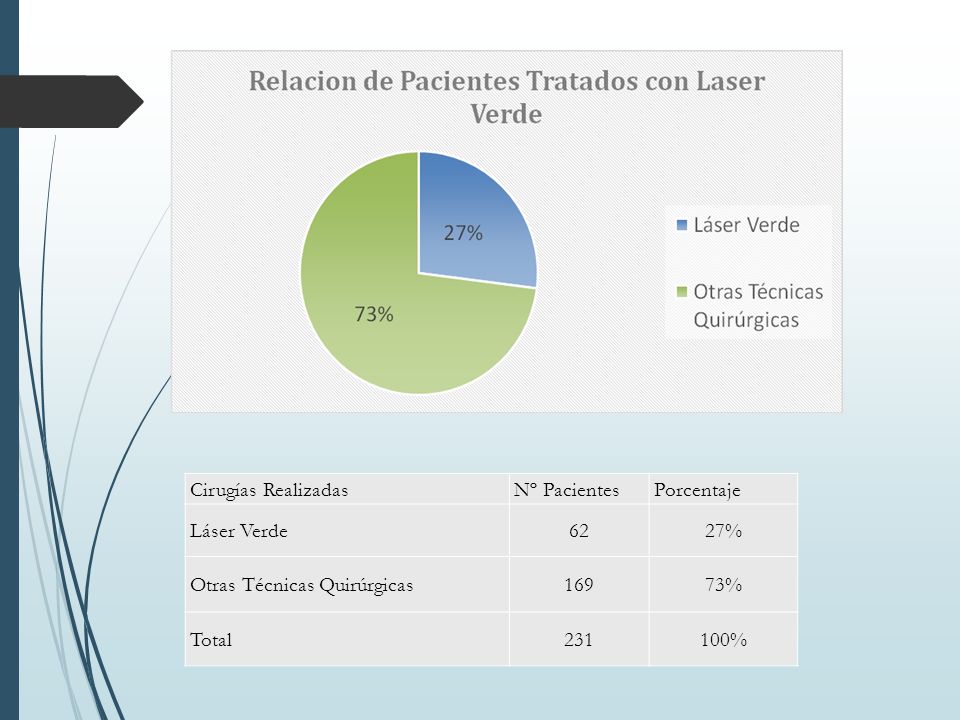 Relacion de Pacientes Tratados con Laser Verde

27%

73%

Láser Verde

Otras Técnicas Quirúrgicas

| Cirugías Realizadas | Nº Pacientes | Porcentaje |
|---|---|---|
| Láser Verde | 62 | 27% |
| Otras Técnicas Quirúrgicas | 169 | 73% |
| Total | 231 | 100% |